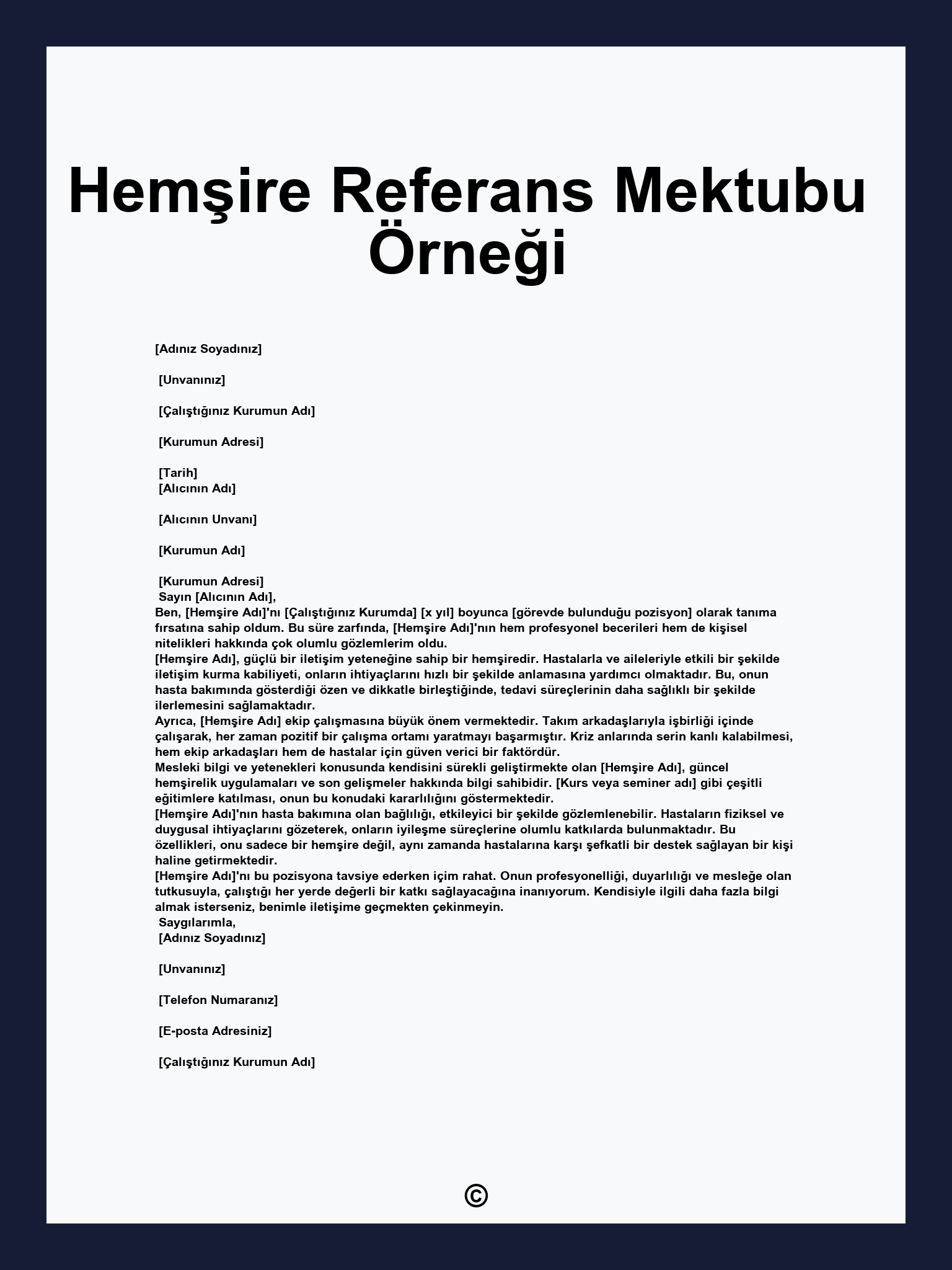 Hemşire Referans Mektubu Örneği

[Adınız Soyadınız]

[Unvanınız]

[Çalıştığınız Kurumun Adı]

[Kurumun Adresi]

[Tarih]
[Alıcının Adı]

[Alıcının Unvanı]

[Kurumun Adı]

[Kurumun Adresi]
Sayın [Alıcının Adı],
Ben, [Hemşire Adı]'nı [Çalıştığınız Kurumda] [x yıl] boyunca [görevde bulunduğu pozisyon] olarak tanıma fırsatına sahip oldum. Bu süre zarfında, [Hemşire Adı]'nın hem profesyonel becerileri hem de kişisel nitelikleri hakkında çok olumlu gözlemlerim oldu.
[Hemşire Adı], güçlü bir iletişim yeteneğine sahip bir hemşiredir. Hastalarla ve aileleriyle etkili bir şekilde iletişim kurma kabiliyeti, onların ihtiyaçlarını hızlı bir şekilde anlamasına yardımcı olmaktadır. Bu, onun hasta bakımında gösterdiği özen ve dikkatle birleştiğinde, tedavi süreçlerinin daha sağlıklı bir şekilde ilerlemesini sağlamaktadır.
Ayrıca, [Hemşire Adı] ekip çalışmasına büyük önem vermektedir. Takım arkadaşlarıyla işbirliği içinde çalışarak, her zaman pozitif bir çalışma ortamı yaratmayı başarmıştır. Kriz anlarında serin kanlı kalabilmesi, hem ekip arkadaşları hem de hastalar için güven verici bir faktördür.
Mesleki bilgi ve yetenekleri konusunda kendisini sürekli geliştirmekte olan [Hemşire Adı], güncel hemşirelik uygulamaları ve son gelişmeler hakkında bilgi sahibidir. [Kurs veya seminer adı] gibi çeşitli eğitimlere katılması, onun bu konudaki kararlılığını göstermektedir.
[Hemşire Adı]'nın hasta bakımına olan bağlılığı, etkileyici bir şekilde gözlemlenebilir. Hastaların fiziksel ve duygusal ihtiyaçlarını gözeterek, onların iyileşme süreçlerine olumlu katkılarda bulunmaktadır. Bu özellikleri, onu sadece bir hemşire değil, aynı zamanda hastalarına karşı şefkatli bir destek sağlayan bir kişi haline getirmektedir.
[Hemşire Adı]'nı bu pozisyona tavsiye ederken içim rahat. Onun profesyonelliği, duyarlılığı ve mesleğe olan tutkusuyla, çalıştığı her yerde değerli bir katkı sağlayacağına inanıyorum. Kendisiyle ilgili daha fazla bilgi almak isterseniz, benimle iletişime geçmekten çekinmeyin.
Saygılarımla,
[Adınız Soyadınız]

[Unvanınız]

[Telefon Numaranız]

[E-posta Adresiniz]

[Çalıştığınız Kurumun Adı]

©